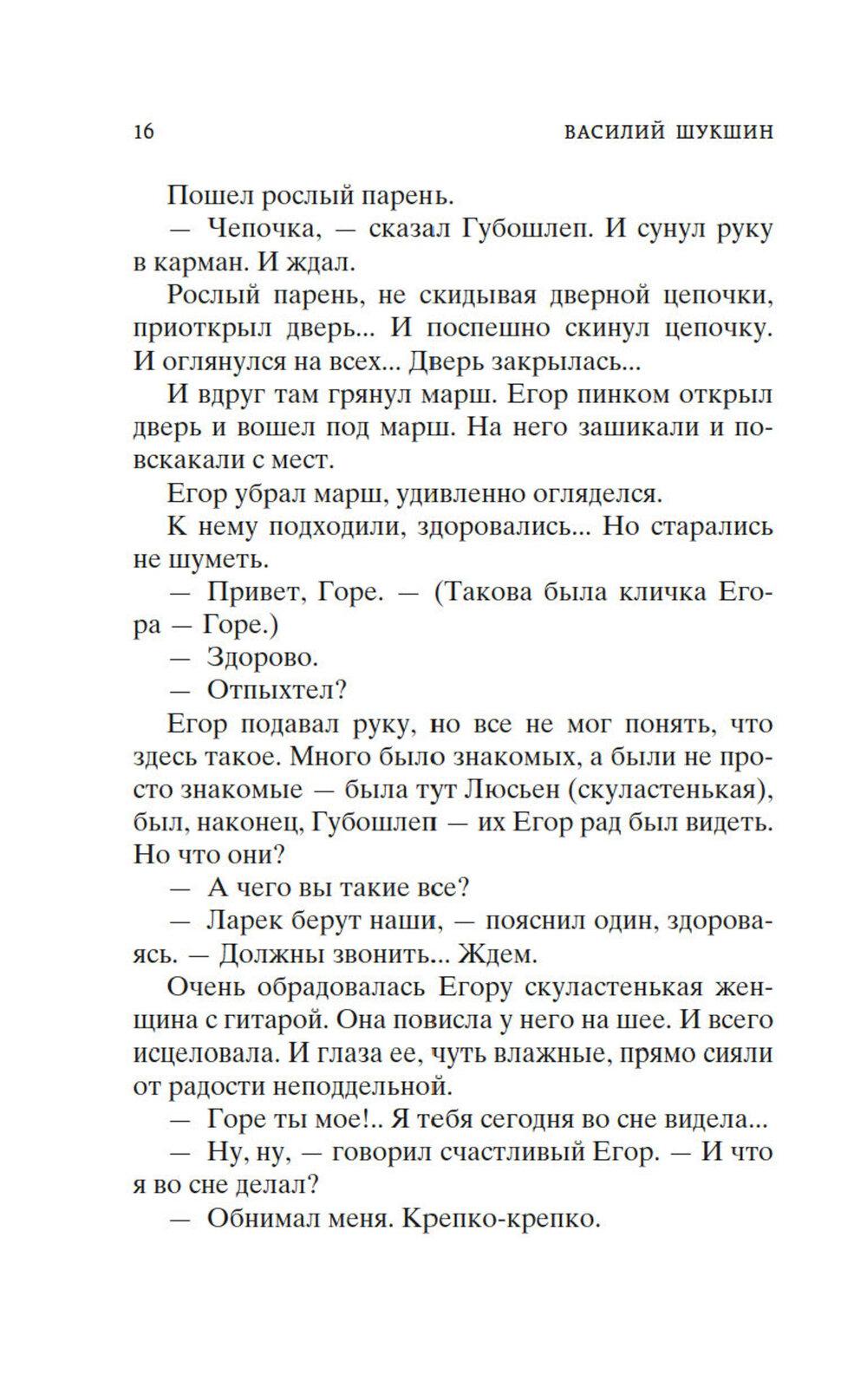 16 ВАСИЛИЙ ШУКШИН

Пошел рослый парень.

— Чепочка, — сказал Губошлеп. И сунул руку в карман. И ждал.

Рослый парень, не скидывая дверной цепочки, приоткрыл дверь... И поспешно скинул цепочку. И оглянулся на всех... Дверь закрылась...

И вдруг там грянул марш. Егор пинком открыл дверь и вошел под марш. На него зашикали и повскакали с мест.

Егор убрал марш, удивленно огляделся.

К нему подходили, здоровались... Но старались не шуметь.

— Привет, Горе. — (Такова была кличка Егора — Горе.)

— Здорово.

— Отпыхтел?

Егор подавал руку, но все не мог понять, что здесь такое. Много было знакомых, а были не просто знакомые — была тут Люсьен (скуластенькая), был, наконец, Губошлеп — их Егор рад был видеть. Но что они?

— А чего вы такие все?

— Ларек берут наши, — пояснил один, здороваясь. — Должны звонить... Ждем.

Очень обрадовалась Егору скуластенькая женщина с гитарой. Она повисла у него на шее. И всего исцеловала. И глаза ее, чуть влажные, прямо сияли от радости неподдельной.

— Горе ты мое!.. Я тебя сегодня во сне видела...

— Ну, ну, — говорил счастливый Егор. — И что я во сне делал?

— Обнимал меня. Крепко-крепко.